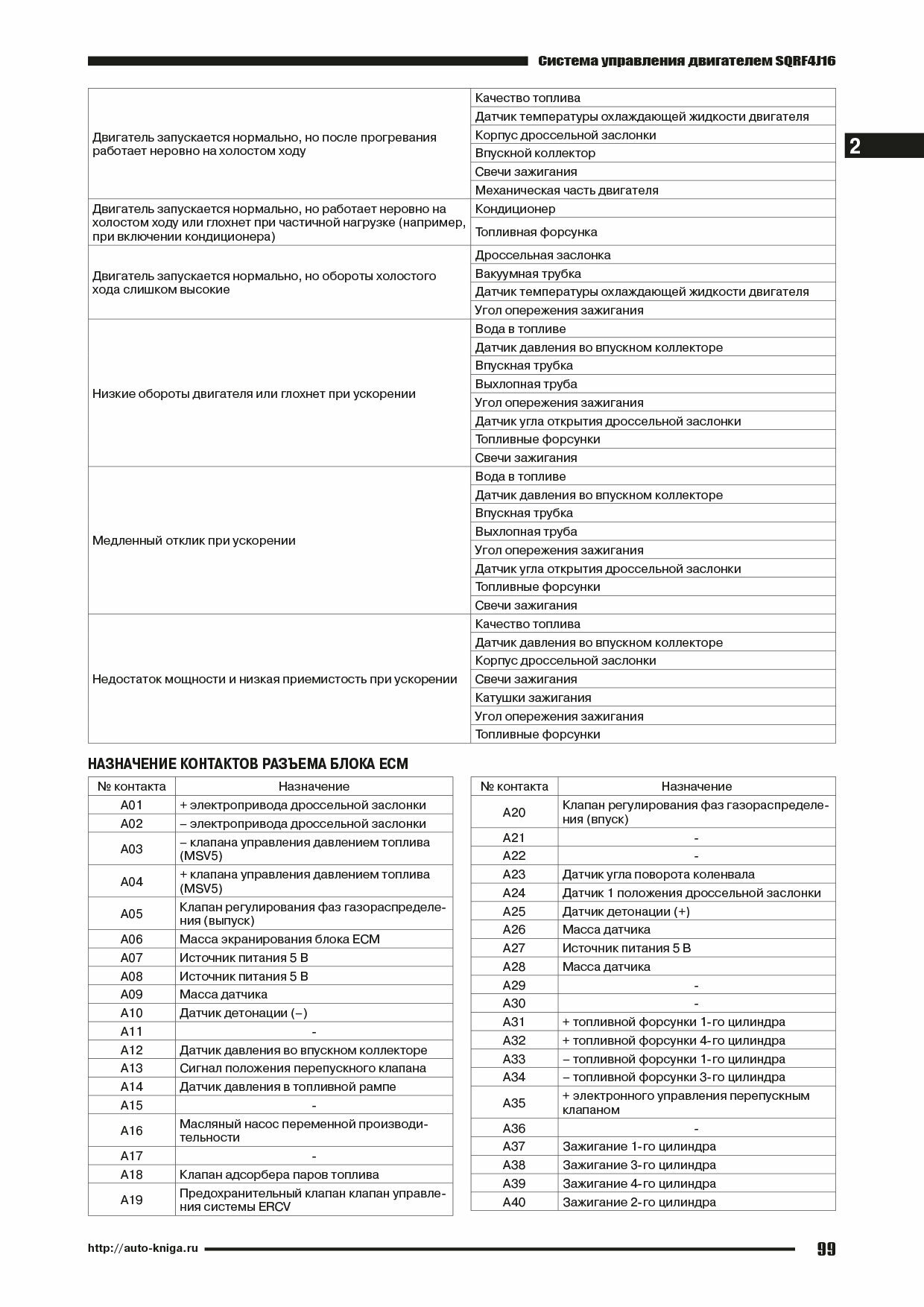 Система управления двигателем SQRF4J16

2

| | |
|---|---|
| Двигатель запускается нормально, но после прогревания работает неровно на холостом ходу | Качество топлива |
| | Датчик температуры охлаждающей жидкости двигателя |
| | Корпус дроссельной заслонки |
| | Впускной коллектор |
| | Свечи зажигания |
| | Механическая часть двигателя |
| Двигатель запускается нормально, но работает неровно на холостом ходу или глохнет при частичной нагрузке (например, при включении кондиционера) | Кондиционер |
| | Топливная форсунка |
| Двигатель запускается нормально, но обороты холостого хода слишком высокие | Дроссельная заслонка |
| | Вакуумная трубка |
| | Датчик температуры охлаждающей жидкости двигателя |
| | Угол опережения зажигания |
| Низкие обороты двигателя или глохнет при ускорении | Вода в топливе |
| | Датчик давления во впускном коллекторе |
| | Впускная трубка |
| | Выхлопная труба |
| | Угол опережения зажигания |
| | Датчик угла открытия дроссельной заслонки |
| | Топливные форсунки |
| | Свечи зажигания |
| Медленный отклик при ускорении | Вода в топливе |
| | Датчик давления во впускном коллекторе |
| | Впускная трубка |
| | Выхлопная труба |
| | Угол опережения зажигания |
| | Датчик угла открытия дроссельной заслонки |
| | Топливные форсунки |
| | Свечи зажигания |
| Недостаток мощности и низкая приемистость при ускорении | Качество топлива |
| | Датчик давления во впускном коллекторе |
| | Корпус дроссельной заслонки |
| | Свечи зажигания |
| | Катушки зажигания |
| | Угол опережения зажигания |
| | Топливные форсунки |

НАЗНАЧЕНИЕ КОНТАКТОВ РАЗЪЕМА БЛОКА ECM

| № контакта | Назначение |
|---|---|
| A01 | + электропривода дроссельной заслонки |
| A02 | – электропривода дроссельной заслонки |
| A03 | – клапана управления давлением топлива (MSV5) |
| A04 | + клапана управления давлением топлива (MSV5) |
| A05 | Клапан регулирования фаз газораспределения (выпуск) |
| A06 | Масса экранирования блока ECM |
| A07 | Источник питания 5 В |
| A08 | Источник питания 5 В |
| A09 | Масса датчика |
| A10 | Датчик детонации (–) |
| A11 | - |
| A12 | Датчик давления во впускном коллекторе |
| A13 | Сигнал положения перепускного клапана |
| A14 | Датчик давления в топливной рампе |
| A15 | - |
| A16 | Масляный насос переменной производительности |
| A17 | - |
| A18 | Клапан адсорбера паров топлива |
| A19 | Предохранительный клапан клапан управления системы ERCV |

| № контакта | Назначение |
|---|---|
| A20 | Клапан регулирования фаз газораспределения (впуск) |
| A21 | - |
| A22 | - |
| A23 | Датчик угла поворота коленвала |
| A24 | Датчик 1 положения дроссельной заслонки |
| A25 | Датчик детонации (+) |
| A26 | Масса датчика |
| A27 | Источник питания 5 В |
| A28 | Масса датчика |
| A29 | - |
| A30 | - |
| A31 | + топливной форсунки 1-го цилиндра |
| A32 | + топливной форсунки 4-го цилиндра |
| A33 | – топливной форсунки 1-го цилиндра |
| A34 | – топливной форсунки 3-го цилиндра |
| A35 | + электронного управления перепускным клапаном |
| A36 | - |
| A37 | Зажигание 1-го цилиндра |
| A38 | Зажигание 3-го цилиндра |
| A39 | Зажигание 4-го цилиндра |
| A40 | Зажигание 2-го цилиндра |

http://auto-kniga.ru 99